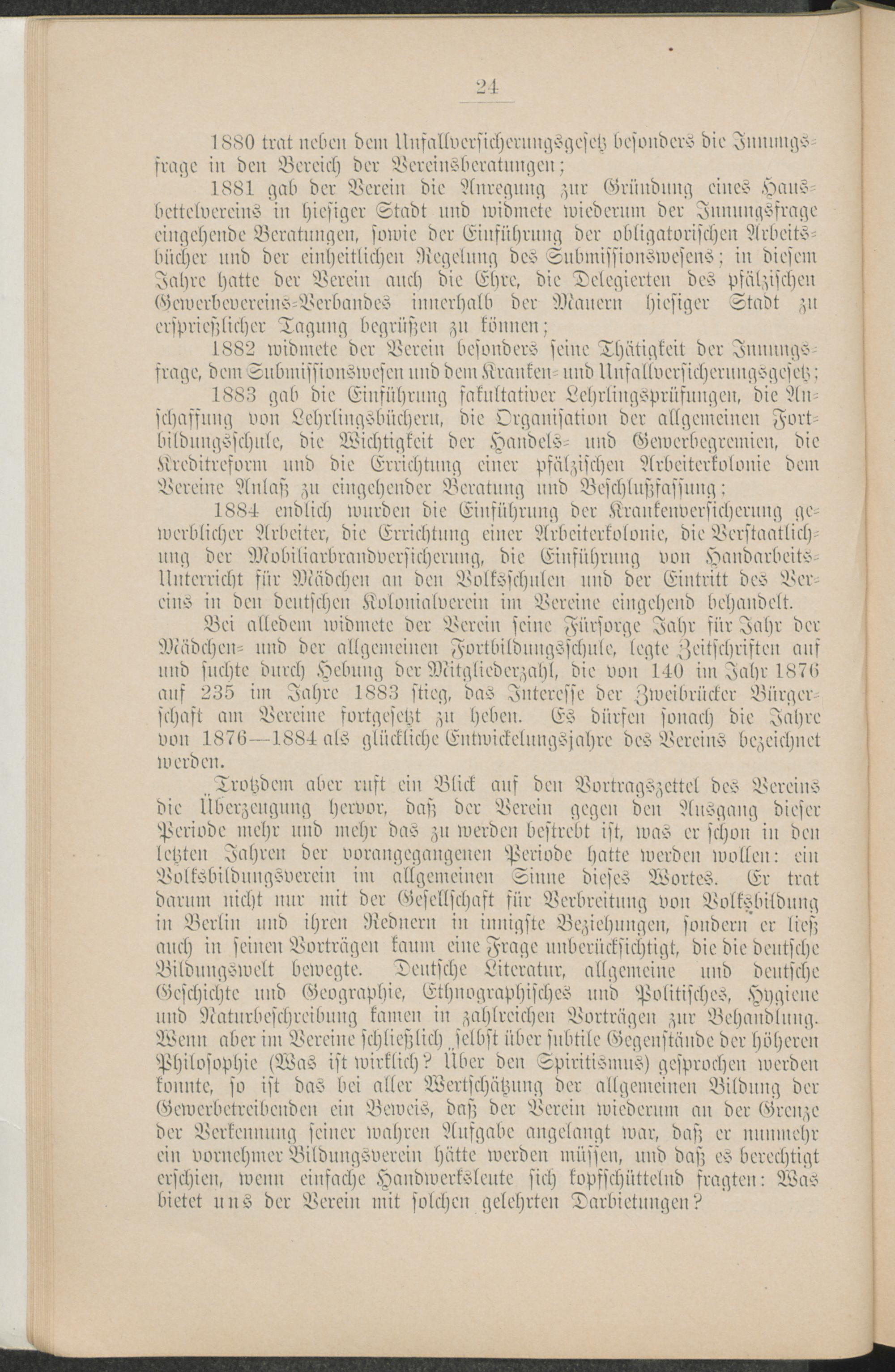 24

1880 trat neben dem Unfallversicherungsgesetz besonders die Innungsfrage in den Bereich der Vereinsberatungen;

1881 gab der Verein die Anregung zur Gründung eines Hausbettelvereins in hiesiger Stadt und widmete wiederum der Innungsfrage eingehende Beratungen, sowie der Einführung der obligatorischen Arbeitsbücher und der einheitlichen Regelung des Submissionswesens; in diesem Jahre hatte der Verein auch die Ehre, die Delegierten des pfälzischen Gewerbevereins-Verbandes innerhalb der Mauern hiesiger Stadt zu ersprießlicher Tagung begrüßen zu können;

1882 widmete der Verein besonders seine Thätigkeit der Innungsfrage, dem Submissionswesen und dem Kranken- und Unfallversicherungsgesetz;

1883 gab die Einführung fakultativer Lehrlingsprüfungen, die Anschaffung von Lehrlingsbüchern, die Organisation der allgemeinen Fortbildungsschule, die Wichtigkeit der Handels- und Gewerbegremien, die Kreditreform und die Errichtung einer pfälzischen Arbeiterkolonie dem Vereine Anlaß zu eingehender Beratung und Beschlußfassung;

1884 endlich wurden die Einführung der Krankenversicherung gewerblicher Arbeiter, die Errichtung einer Arbeiterkolonie, die Verstaatlichung der Mobiliarbrandversicherung, die Einführung von Handarbeits-Unterricht für Mädchen an den Volksschulen und der Eintritt des Vereins in den deutschen Kolonialverein im Vereine eingehend behandelt.

Bei alledem widmete der Verein seine Fürsorge Jahr für Jahr der Mädchen- und der allgemeinen Fortbildungsschule, legte Zeitschriften auf und suchte durch Hebung der Mitgliederzahl, die von 140 im Jahr 1876 auf 235 im Jahre 1883 stieg, das Interesse der Zweibrücker Bürgerschaft am Vereine fortgesetzt zu heben. Es dürfen sonach die Jahre von 1876—1884 als glückliche Entwickelungsjahre des Vereins bezeichnet werden.

Trotzdem aber ruft ein Blick auf den Vortragszettel des Vereins die Überzeugung hervor, daß der Verein gegen den Ausgang dieser Periode mehr und mehr das zu werden bestrebt ist, was er schon in den letzten Jahren der vorangegangenen Periode hatte werden wollen: ein Volksbildungsverein im allgemeinen Sinne dieses Wortes. Er trat darum nicht nur mit der Gesellschaft für Verbreitung von Volksbildung in Berlin und ihren Rednern in innigste Beziehungen, sondern er ließ auch in seinen Vorträgen kaum eine Frage unberücksichtigt, die die deutsche Bildungswelt bewegte. Deutsche Literatur, allgemeine und deutsche Geschichte und Geographie, Ethnographisches und Politisches, Hygiene und Naturbeschreibung kamen in zahlreichen Vorträgen zur Behandlung. Wenn aber im Vereine schließlich selbst über subtile Gegenstände der höheren Philosophie (Was ist wirklich? Über den Spiritismus) gesprochen werden konnte, so ist das bei aller Wertschätzung der allgemeinen Bildung der Gewerbetreibenden ein Beweis, daß der Verein wiederum an der Grenze der Verkennung seiner wahren Aufgabe angelangt war, daß er nunmehr ein vornehmer Bildungsverein hätte werden müssen, und daß es berechtigt erschien, wenn einfache Handwerksleute sich kopfschüttelnd fragten: Was bietet uns der Verein mit solchen gelehrten Darbietungen?